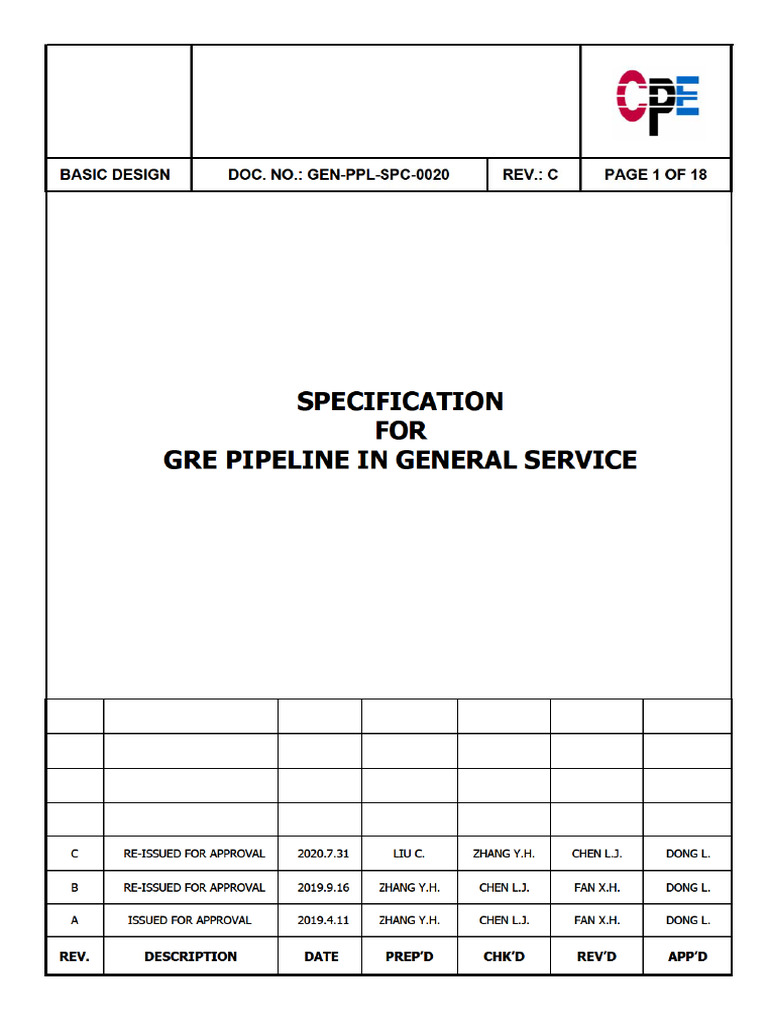 CPE

| BASIC DESIGN | DOC. NO.: GEN-PPL-SPC-0020 | REV.: C | PAGE 1 OF 18 |
|---|---|---|---|

SPECIFICATION
FOR
GRE PIPELINE IN GENERAL SERVICE

| | | | | | | |
|---|---|---|---|---|---|---|
| | | | | | | |
| | | | | | | |
| | | | | | | |
| C | RE-ISSUED FOR APPROVAL | 2020.7.31 | LIU C. | ZHANG Y.H. | CHEN L.J. | DONG L. |
| B | RE-ISSUED FOR APPROVAL | 2019.9.16 | ZHANG Y.H. | CHEN L.J. | FAN X.H. | DONG L. |
| A | ISSUED FOR APPROVAL | 2019.4.11 | ZHANG Y.H. | CHEN L.J. | FAN X.H. | DONG L. |
| REV. | DESCRIPTION | DATE | PREP'D | CHK'D | REV'D | APP'D |